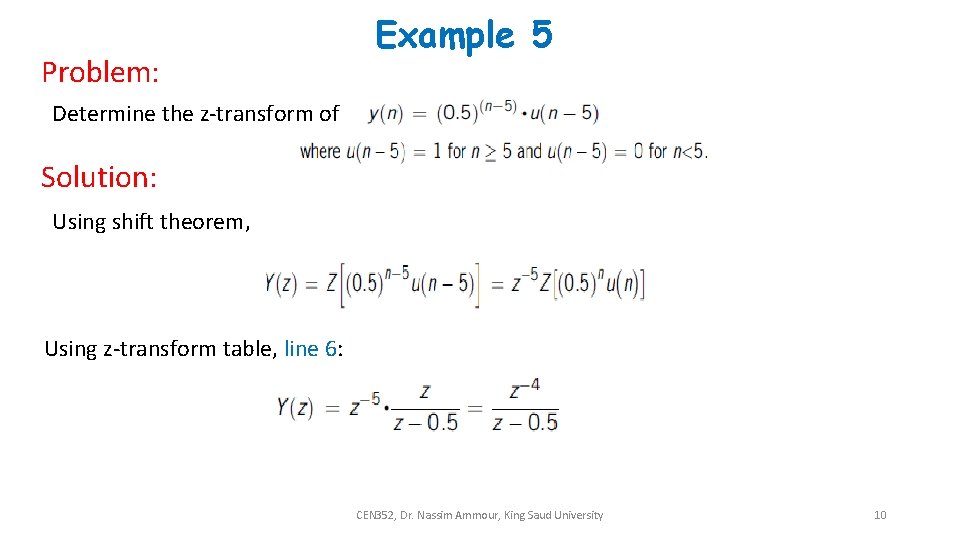 Example 5

Problem:

Determine the z-transform of $y(n) = (0.5)^{(n-5)} \cdot u(n-5)$

where $u(n-5) = 1$ for $n \geq 5$ and $u(n-5) = 0$ for $n<5$.

Solution:

Using shift theorem,

$Y(z) = Z\left[(0.5)^{n-5}u(n-5)\right] = z^{-5}Z\left[(0.5)^{n}u(n)\right]$

Using z-transform table, line 6:

$Y(z) = z^{-5} \cdot \frac{z}{z-0.5} = \frac{z^{-4}}{z-0.5}$

CEN352, Dr. Nassim Ammour, King Saud University

10